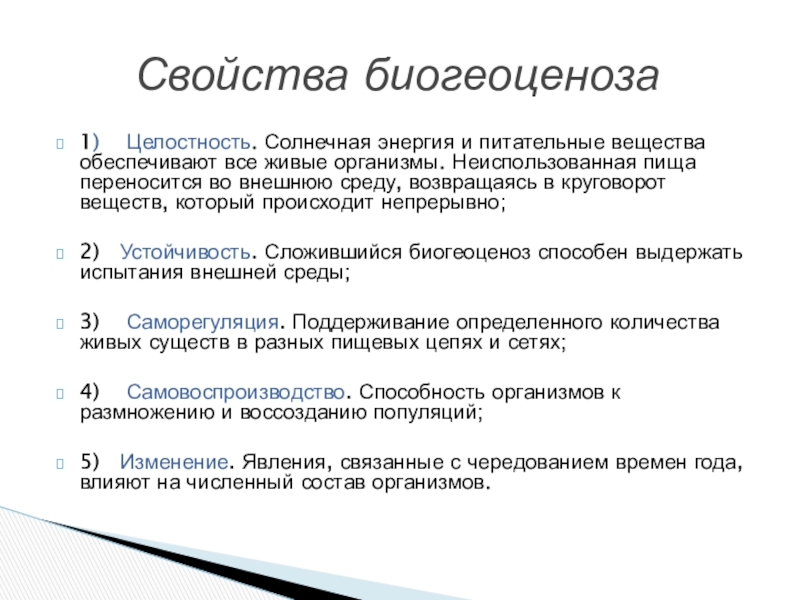 Свойства биогеоценоза

1) Целостность. Солнечная энергия и питательные вещества обеспечивают все живые организмы. Неиспользованная пища переносится во внешнюю среду, возвращаясь в круговорот веществ, который происходит непрерывно;

2) Устойчивость. Сложившийся биогеоценоз способен выдержать испытания внешней среды;

3) Саморегуляция. Поддерживание определенного количества живых существ в разных пищевых цепях и сетях;

4) Самовоспроизводство. Способность организмов к размножению и воссозданию популяций;

5) Изменение. Явления, связанные с чередованием времен года, влияют на численный состав организмов.